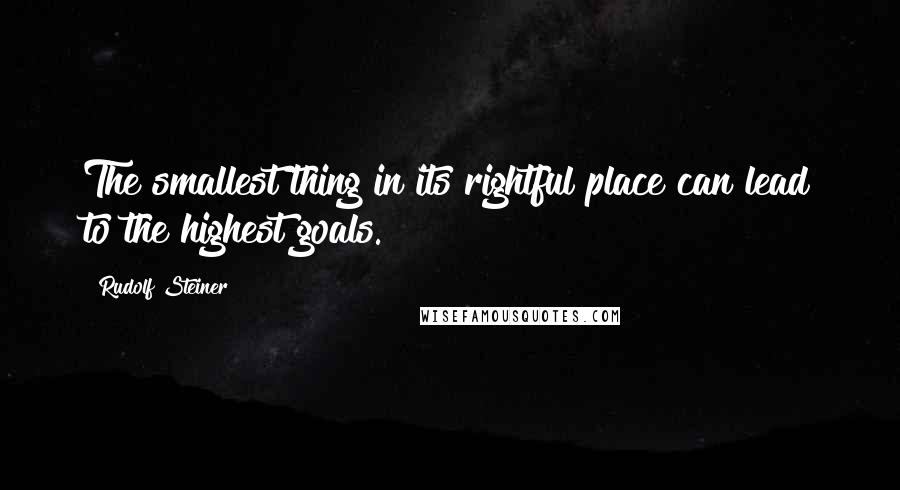 The smallest thing in its rightful place can lead to the highest goals.

Rudolf Steiner

WISEFAMOUSQUOTES.COM